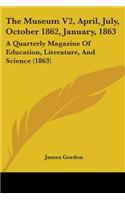 The Museum V2, April, July, October 1862, January, 1863

A Quarterly Magazine Of Education, Literature, And Science (1863)

James Gordon